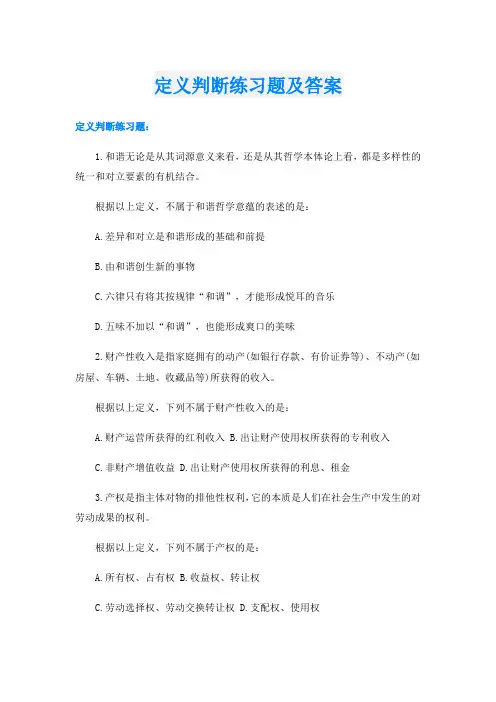 定义判断练习题及答案

定义判断练习题：

1.和谐无论是从其词源意义来看，还是从其哲学本体论上看，都是多样性的统一和对立要素的有机结合。

根据以上定义，不属于和谐哲学意蕴的表述的是：

A.差异和对立是和谐形成的基础和前提

B.由和谐创生新的事物

C.六律只有将其按规律“和调”，才能形成悦耳的音乐

D.五味不加以“和调”，也能形成爽口的美味

2.财产性收入是指家庭拥有的动产(如银行存款、有价证券等)、不动产(如房屋、车辆、土地、收藏品等)所获得的收入。

根据以上定义，下列不属于财产性收入的是：

A.财产运营所获得的红利收入 B.出让财产使用权所获得的专利收入

C.非财产增值收益 D.出让财产使用权所获得的利息、租金

3.产权是指主体对物的排他性权利，它的本质是人们在社会生产中发生的对劳动成果的权利。

根据以上定义，下列不属于产权的是：

A.所有权、占有权 B.收益权、转让权

C.劳动选择权、劳动交换转让权 D.支配权、使用权